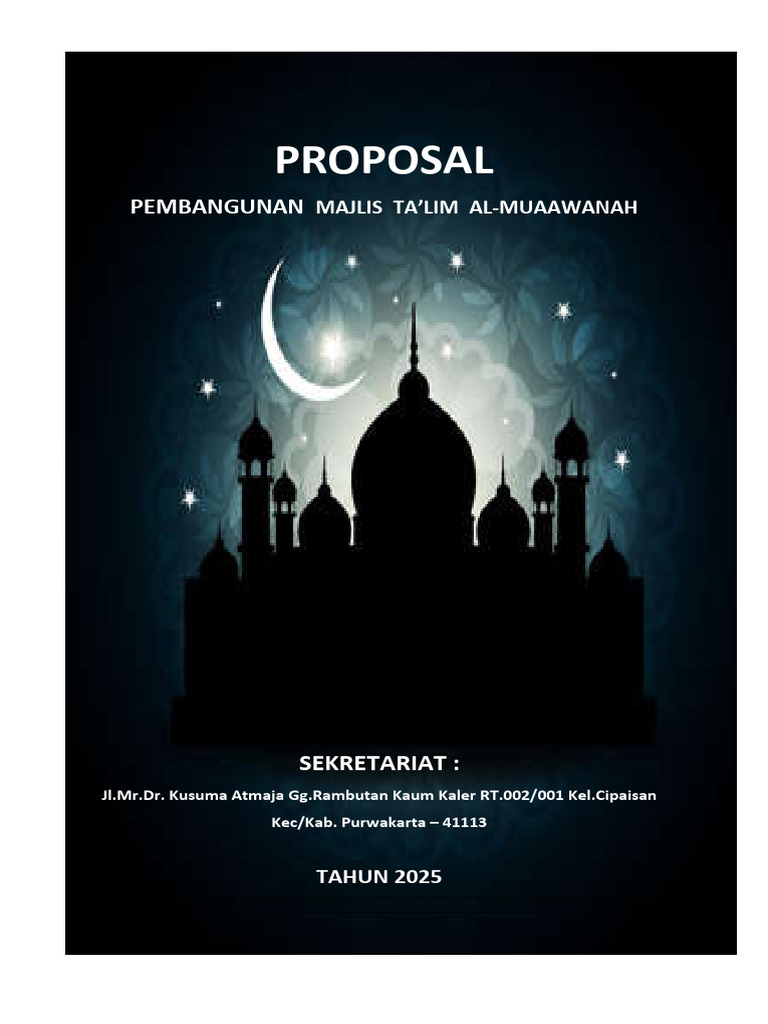 PROPOSAL

PEMBANGUNAN MAJLIS TA'LIM AL-MUAAWANAH

SEKRETARIAT :

Jl.Mr.Dr. Kusuma Atmaja Gg.Rambutan Kaum Kaler RT.002/001 Kel.Cipaisan
Kec/Kab. Purwakarta – 41113

TAHUN 2025